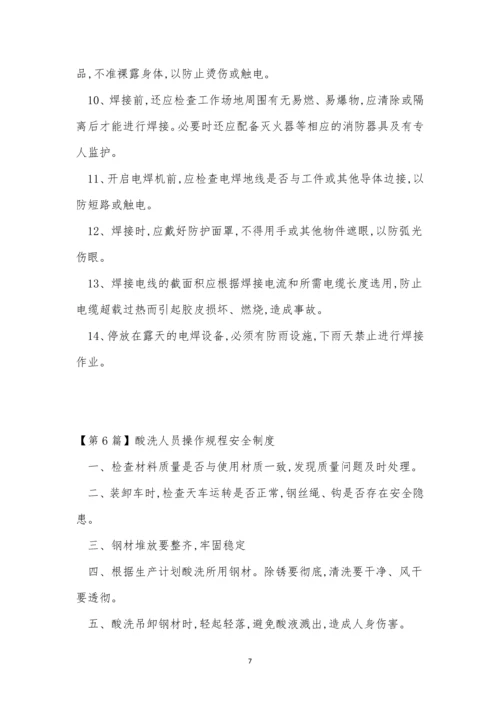 品,不准裸露身体,以防止烫伤或触电。

10、焊接前,还应检查工作场地周围有无易燃、易爆物,应清除或隔离后才能进行焊接。必要时还应配备灭火器等相应的消防器具及有专人监护。

11、开启电焊机前,应检查电焊地线是否与工件或其他导体边接,以防短路或触电。

12、焊接时,应戴好防护面罩,不得用手或其他物件遮眼,以防弧光伤眼。

13、焊接电线的截面积应根据焊接电流和所需电缆长度选用,防止电缆超载过热而引起胶皮损坏、燃烧,造成事故。

14、停放在露天的电焊设备,必须有防雨设施,下雨天禁止进行焊接作业。

【第6篇】酸洗人员操作规程安全制度

一、检查材料质量是否与使用材质一致,发现质量问题及时处理。

二、装卸车时,检查天车运转是否正常,钢丝绳、钩是否存在安全隐患。

三、钢材堆放要整齐,牢固稳定

四、根据生产计划酸洗所用钢材。除锈要彻底,清洗要干净、风干要透彻。

五、酸洗吊卸钢材时,轻起轻落,避免酸液溅出,造成人身伤害。

7